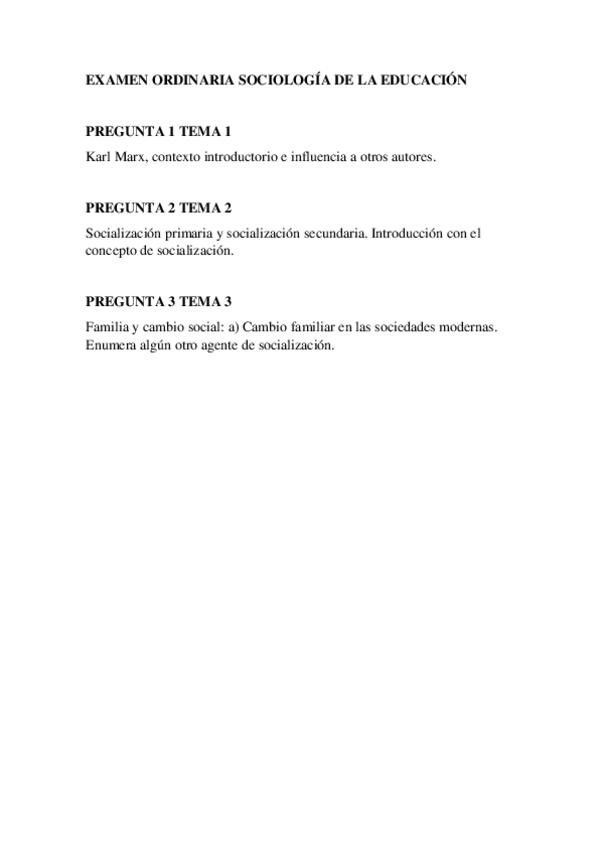 EXAMEN ORDINARIA SOCIOLOGÍA DE LA EDUCACIÓN

PREGUNTA 1 TEMA 1
Karl Marx, contexto introductorio e influencia a otros autores.

PREGUNTA 2 TEMA 2
Socialización primaria y socialización secundaria. Introducción con el concepto de socialización.

PREGUNTA 3 TEMA 3
Familia y cambio social: a) Cambio familiar en las sociedades modernas. Enumera algún otro agente de socialización.